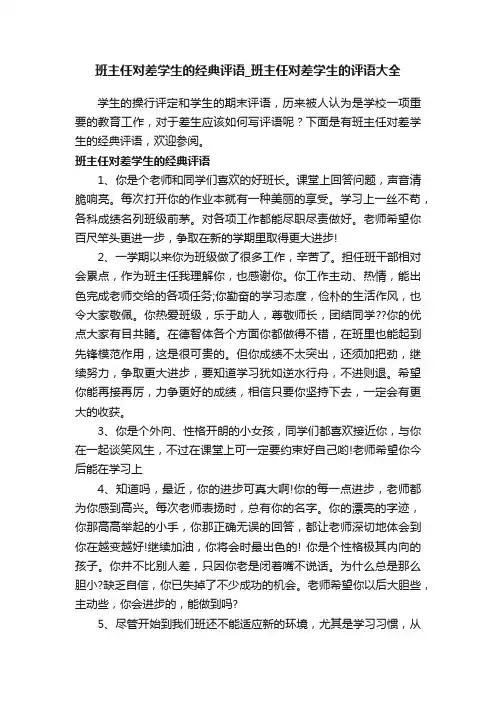 班主任对差学生的经典评语_班主任对差学生的评语大全

学生的操行评定和学生的期末评语，历来被人认为是学校一项重要的教育工作，对于差生应该如何写评语呢？下面是有班主任对差学生的经典评语，欢迎参阅。

班主任对差学生的经典评语

1、你是个老师和同学们喜欢的好班长。课堂上回答问题，声音清脆响亮。每次打开你的作业本就有一种美丽的享受。学习上一丝不苟，各科成绩名列班级前茅。对各项工作都能尽职尽责做好。老师希望你百尺竿头更进一步，争取在新的学期里取得更大进步!

2、一学期以来你为班级做了很多工作，辛苦了。担任班干部相对会累点，作为班主任我理解你，也感谢你。你工作主动、热情，能出色完成老师交给的各项任务;你勤奋的学习态度，俭朴的生活作风，也令大家敬佩。你热爱班级，乐于助人，尊敬师长，团结同学??你的优点大家有目共睹。在德智体各个方面你都做得不错，在班里也能起到先锋模范作用，这是很可贵的。但你成绩不太突出，还须加把劲，继续努力，争取更大进步，要知道学习犹如逆水行舟，不进则退。希望你能再接再厉，力争更好的成绩，相信只要你坚持下去，一定会有更大的收获。

3、你是个外向、性格开朗的小女孩，同学们都喜欢接近你，与你在一起谈笑风生，不过在课堂上可一定要约束好自己哟!老师希望你今后能在学习上

4、知道吗，最近，你的进步可真大啊!你的每一点进步，老师都为你感到高兴。每次老师表扬时，总有你的名字。你的漂亮的字迹，你那高高举起的小手，你那正确无误的回答，都让老师深切地体会到你在越变越好!继续加油，你将会时最出色的! 你是个性格极其内向的孩子。你并不比别人差，只因你老是闭着嘴不说话。为什么总是那么胆小?缺乏自信，你已失掉了不少成功的机会。老师希望你以后大胆些，主动些，你会进步的，能做到吗?

5、尽管开始到我们班还不能适应新的环境，尤其是学习习惯，从